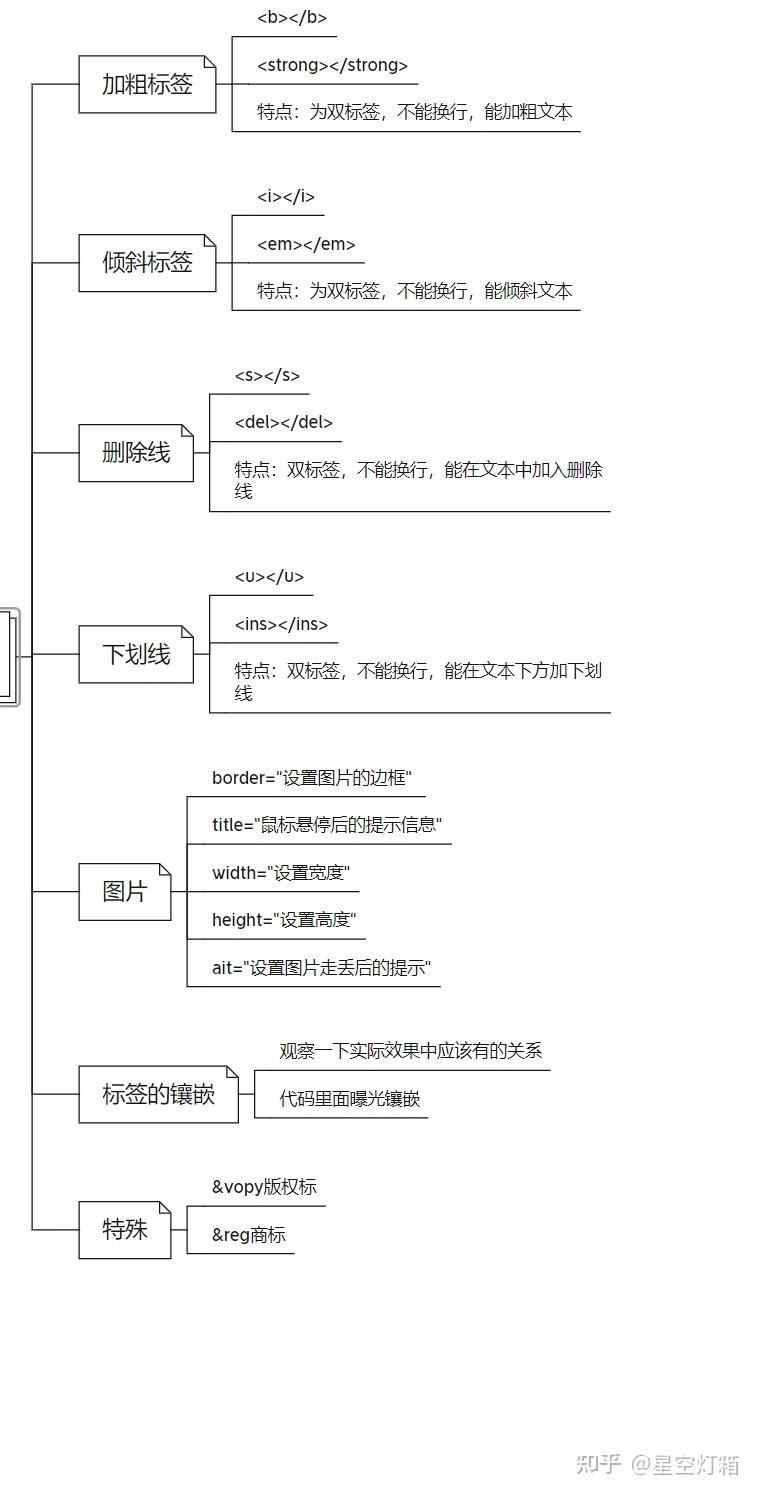 加粗标签

<b></b>

<strong></strong>

特点：为双标签，不能换行，能加粗文本

倾斜标签

<i></i>

<em></em>

特点：为双标签，不能换行，能倾斜文本

删除线

<s></s>

<del></del>

特点：双标签，不能换行，能在文本中加入删除线

下划线

<u></u>

<ins></ins>

特点：双标签，不能换行，能在文本下方加下划线

图片

border="设置图片的边框"

title="鼠标悬停后的提示信息"

width="设置宽度"

height="设置高度"

ait="设置图片走丢后的提示"

标签的镶嵌

观察一下实际效果中应该有的关系

代码里面曝光镶嵌

特殊

&vopy版权标

&reg商标

知乎 @星空灯箱